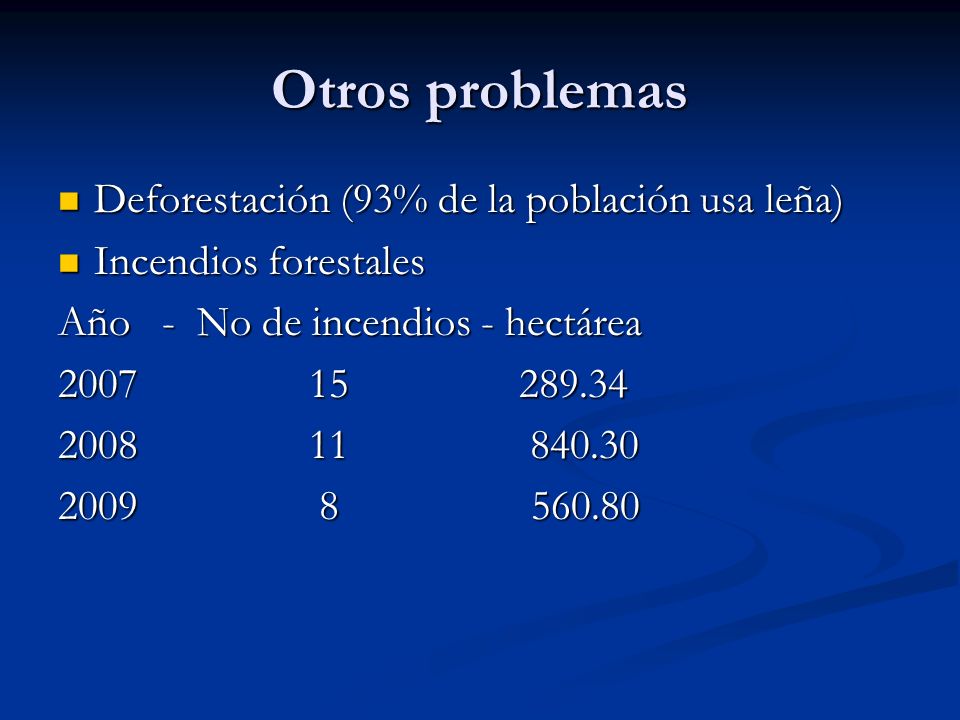 Otros problemas

Deforestación (93% de la población usa leña)

Incendios forestales

Año - No de incendios - hectárea

2007 15 289.34

2008 11 840.30

2009 8 560.80